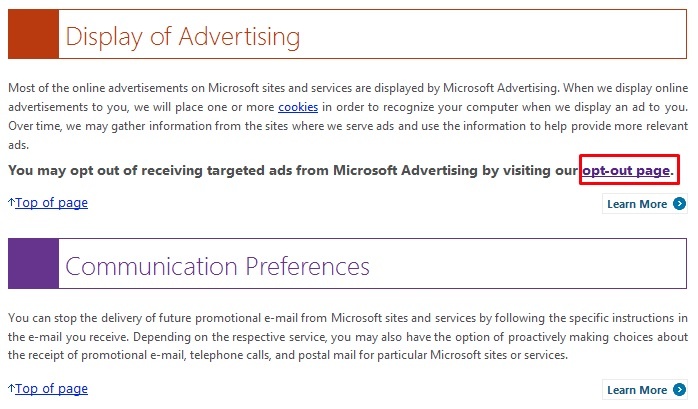 Display of Advertising

Most of the online advertisements on Microsoft sites and services are displayed by Microsoft Advertising. When we display online advertisements to you, we will place one or more cookies in order to recognize your computer when we display an ad to you. Over time, we may gather information from the sites where we serve ads and use the information to help provide more relevant ads.

You may opt out of receiving targeted ads from Microsoft Advertising by visiting our opt-out page.

↑Top of page

Learn More

Communication Preferences

You can stop the delivery of future promotional e-mail from Microsoft sites and services by following the specific instructions in the e-mail you receive. Depending on the respective service, you may also have the option of proactively making choices about the receipt of promotional e-mail, telephone calls, and postal mail for particular Microsoft sites or services.

↑Top of page

Learn More